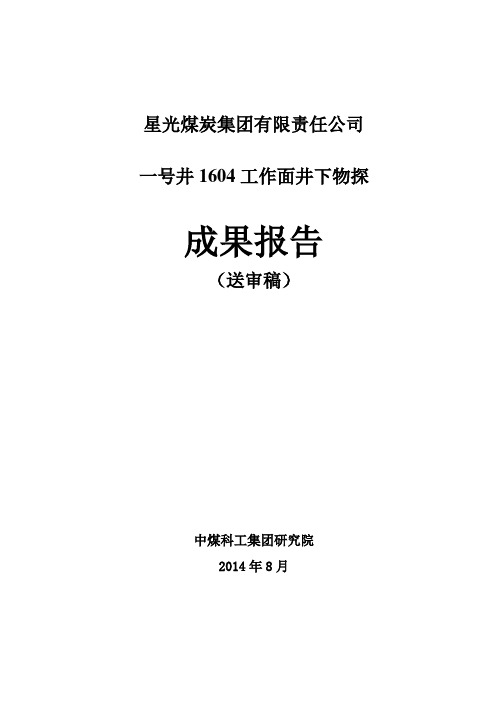 星光煤炭集团有限责任公司

一号井 1604 工作面井下物探

成果报告

（送审稿）

中煤科工集团研究院

2014 年 8 月